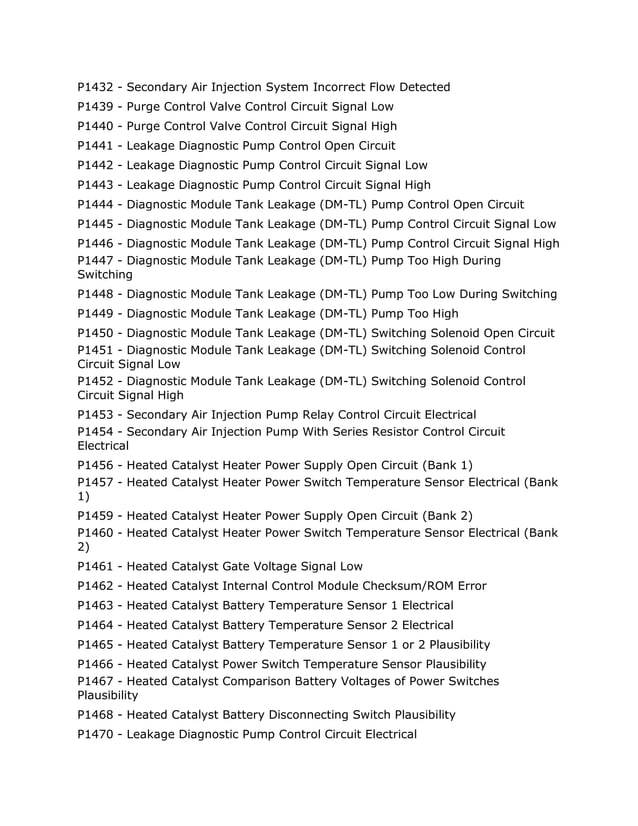 P1432 - Secondary Air Injection System Incorrect Flow Detected

P1439 - Purge Control Valve Control Circuit Signal Low

P1440 - Purge Control Valve Control Circuit Signal High

P1441 - Leakage Diagnostic Pump Control Open Circuit

P1442 - Leakage Diagnostic Pump Control Circuit Signal Low

P1443 - Leakage Diagnostic Pump Control Circuit Signal High

P1444 - Diagnostic Module Tank Leakage (DM-TL) Pump Control Open Circuit

P1445 - Diagnostic Module Tank Leakage (DM-TL) Pump Control Circuit Signal Low

P1446 - Diagnostic Module Tank Leakage (DM-TL) Pump Control Circuit Signal High

P1447 - Diagnostic Module Tank Leakage (DM-TL) Pump Too High During Switching

P1448 - Diagnostic Module Tank Leakage (DM-TL) Pump Too Low During Switching

P1449 - Diagnostic Module Tank Leakage (DM-TL) Pump Too High

P1450 - Diagnostic Module Tank Leakage (DM-TL) Switching Solenoid Open Circuit

P1451 - Diagnostic Module Tank Leakage (DM-TL) Switching Solenoid Control Circuit Signal Low

P1452 - Diagnostic Module Tank Leakage (DM-TL) Switching Solenoid Control Circuit Signal High

P1453 - Secondary Air Injection Pump Relay Control Circuit Electrical

P1454 - Secondary Air Injection Pump With Series Resistor Control Circuit Electrical

P1456 - Heated Catalyst Heater Power Supply Open Circuit (Bank 1)

P1457 - Heated Catalyst Heater Power Switch Temperature Sensor Electrical (Bank 1)

P1459 - Heated Catalyst Heater Power Supply Open Circuit (Bank 2)

P1460 - Heated Catalyst Heater Power Switch Temperature Sensor Electrical (Bank 2)

P1461 - Heated Catalyst Gate Voltage Signal Low

P1462 - Heated Catalyst Internal Control Module Checksum/ROM Error

P1463 - Heated Catalyst Battery Temperature Sensor 1 Electrical

P1464 - Heated Catalyst Battery Temperature Sensor 2 Electrical

P1465 - Heated Catalyst Battery Temperature Sensor 1 or 2 Plausibility

P1466 - Heated Catalyst Power Switch Temperature Sensor Plausibility

P1467 - Heated Catalyst Comparison Battery Voltages of Power Switches Plausibility

P1468 - Heated Catalyst Battery Disconnecting Switch Plausibility

P1470 - Leakage Diagnostic Pump Control Circuit Electrical